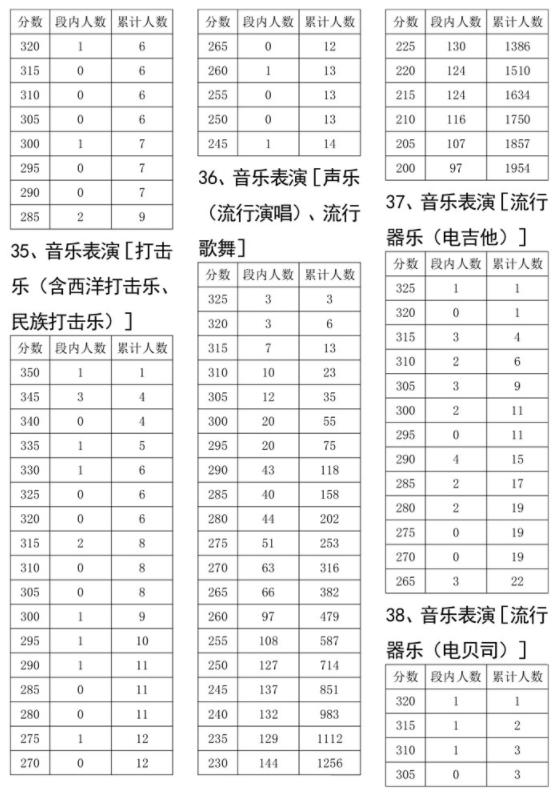 | 分数 | 段内人数 | 累计人数 |
|---|---|---|
| 320 | 1 | 6 |
| 315 | 0 | 6 |
| 310 | 0 | 6 |
| 305 | 0 | 6 |
| 300 | 1 | 7 |
| 295 | 0 | 7 |
| 290 | 0 | 7 |
| 285 | 2 | 9 |

35、音乐表演［打击乐（含西洋打击乐、民族打击乐）］

| 分数 | 段内人数 | 累计人数 |
|---|---|---|
| 350 | 1 | 1 |
| 345 | 3 | 4 |
| 340 | 0 | 4 |
| 335 | 1 | 5 |
| 330 | 1 | 6 |
| 325 | 0 | 6 |
| 320 | 0 | 6 |
| 315 | 2 | 8 |
| 310 | 0 | 8 |
| 305 | 0 | 8 |
| 300 | 1 | 9 |
| 295 | 1 | 10 |
| 290 | 1 | 11 |
| 285 | 0 | 11 |
| 280 | 0 | 11 |
| 275 | 1 | 12 |
| 270 | 0 | 12 |

| 分数 | 段内人数 | 累计人数 |
|---|---|---|
| 265 | 0 | 12 |
| 260 | 1 | 13 |
| 255 | 0 | 13 |
| 250 | 0 | 13 |
| 245 | 1 | 14 |

36、音乐表演［声乐（流行演唱）、流行歌舞］

| 分数 | 段内人数 | 累计人数 |
|---|---|---|
| 325 | 3 | 3 |
| 320 | 3 | 6 |
| 315 | 7 | 13 |
| 310 | 10 | 23 |
| 305 | 12 | 35 |
| 300 | 20 | 55 |
| 295 | 20 | 75 |
| 290 | 43 | 118 |
| 285 | 40 | 158 |
| 280 | 44 | 202 |
| 275 | 51 | 253 |
| 270 | 63 | 316 |
| 265 | 66 | 382 |
| 260 | 97 | 479 |
| 255 | 108 | 587 |
| 250 | 127 | 714 |
| 245 | 137 | 851 |
| 240 | 132 | 983 |
| 235 | 129 | 1112 |
| 230 | 144 | 1256 |

| 分数 | 段内人数 | 累计人数 |
|---|---|---|
| 225 | 130 | 1386 |
| 220 | 124 | 1510 |
| 215 | 124 | 1634 |
| 210 | 116 | 1750 |
| 205 | 107 | 1857 |
| 200 | 97 | 1954 |

37、音乐表演［流行器乐（电吉他）］

| 分数 | 段内人数 | 累计人数 |
|---|---|---|
| 325 | 1 | 1 |
| 320 | 0 | 1 |
| 315 | 3 | 4 |
| 310 | 2 | 6 |
| 305 | 3 | 9 |
| 300 | 2 | 11 |
| 295 | 0 | 11 |
| 290 | 4 | 15 |
| 285 | 2 | 17 |
| 280 | 2 | 19 |
| 275 | 0 | 19 |
| 270 | 0 | 19 |
| 265 | 3 | 22 |

38、音乐表演［流行器乐（电贝司）］

| 分数 | 段内人数 | 累计人数 |
|---|---|---|
| 320 | 1 | 1 |
| 315 | 1 | 2 |
| 310 | 1 | 3 |
| 305 | 0 | 3 |